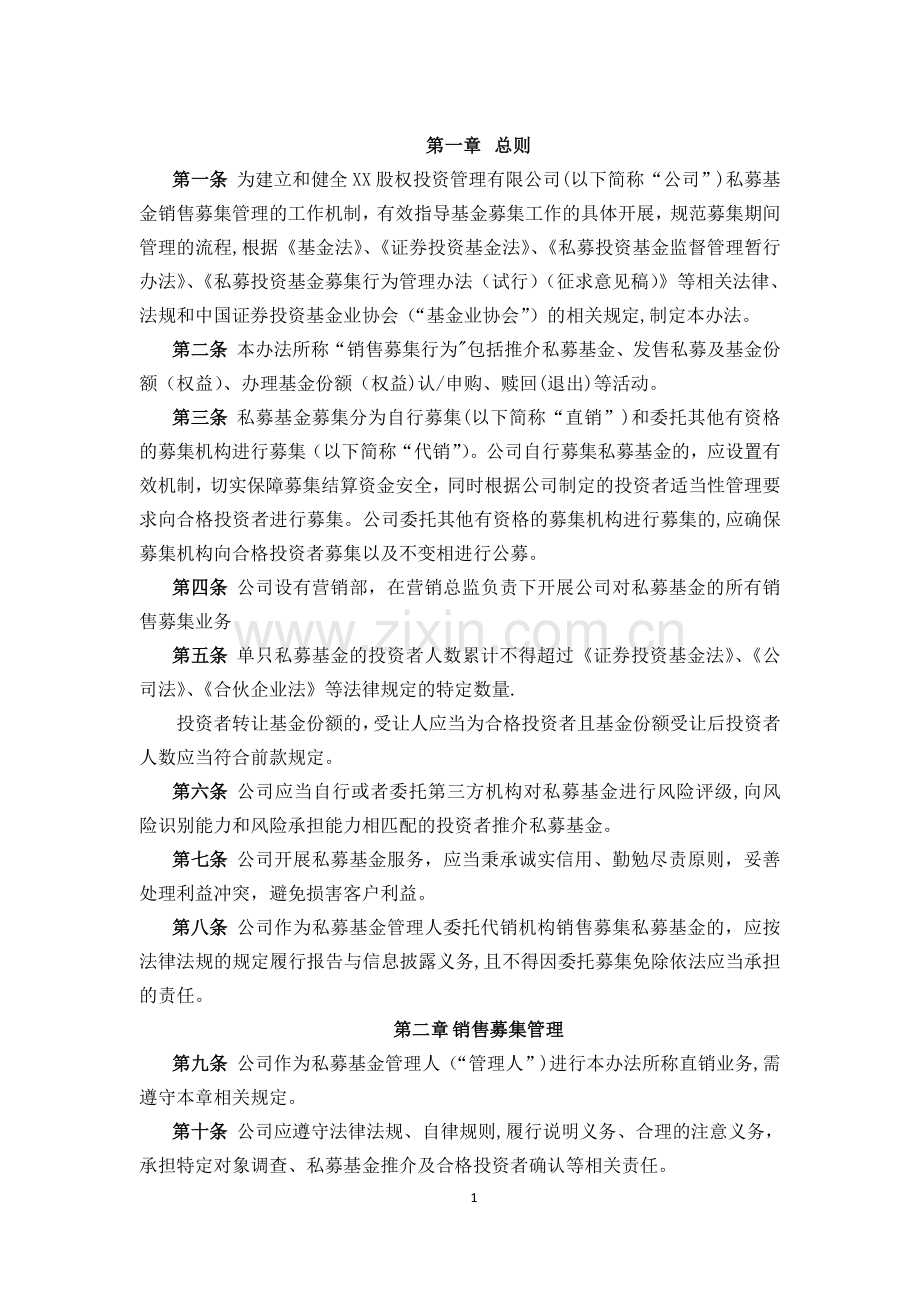 第一章 总则

第一条 为建立和健全XX股权投资管理有限公司(以下简称“公司”)私募基金销售募集管理的工作机制，有效指导基金募集工作的具体开展，规范募集期间管理的流程,根据《基金法》、《证券投资基金法》、《私募投资基金监督管理暂行办法》、《私募投资基金募集行为管理办法（试行）（征求意见稿）》等相关法律、法规和中国证券投资基金业协会（“基金业协会”）的相关规定,制定本办法。

第二条 本办法所称“销售募集行为”包括推介私募基金、发售私募及基金份额（权益）、办理基金份额（权益)认/申购、赎回(退出)等活动。

第三条 私募基金募集分为自行募集(以下简称“直销”)和委托其他有资格的募集机构进行募集（以下简称“代销”)。公司自行募集私募基金的，应设置有效机制，切实保障募集结算资金安全，同时根据公司制定的投资者适当性管理要求向合格投资者进行募集。公司委托其他有资格的募集机构进行募集的,应确保募集机构向合格投资者募集以及不变相进行公募。

第四条 公司设有营销部，在营销总监负责下开展公司对私募基金的所有销售募集业务

第五条 单只私募基金的投资者人数累计不得超过《证券投资基金法》、《公司法》、《合伙企业法》等法律规定的特定数量.

投资者转让基金份额的,受让人应当为合格投资者且基金份额受让后投资者人数应当符合前款规定。

第六条 公司应当自行或者委托第三方机构对私募基金进行风险评级,向风险识别能力和风险承担能力相匹配的投资者推介私募基金。

第七条 公司开展私募基金服务，应当秉承诚实信用、勤勉尽责原则，妥善处理利益冲突，避免损害客户利益。

第八条 公司作为私募基金管理人委托代销机构销售募集私募基金的，应按法律法规的规定履行报告与信息披露义务,且不得因委托募集免除依法应当承担的责任。

第二章 销售募集管理

第九条 公司作为私募基金管理人（“管理人”)进行本办法所称直销业务,需遵守本章相关规定。

第十条 公司应遵守法律法规、自律规则,履行说明义务、合理的注意义务，承担特定对象调查、私募基金推介及合格投资者确认等相关责任。

1

www.zixin.com.cn